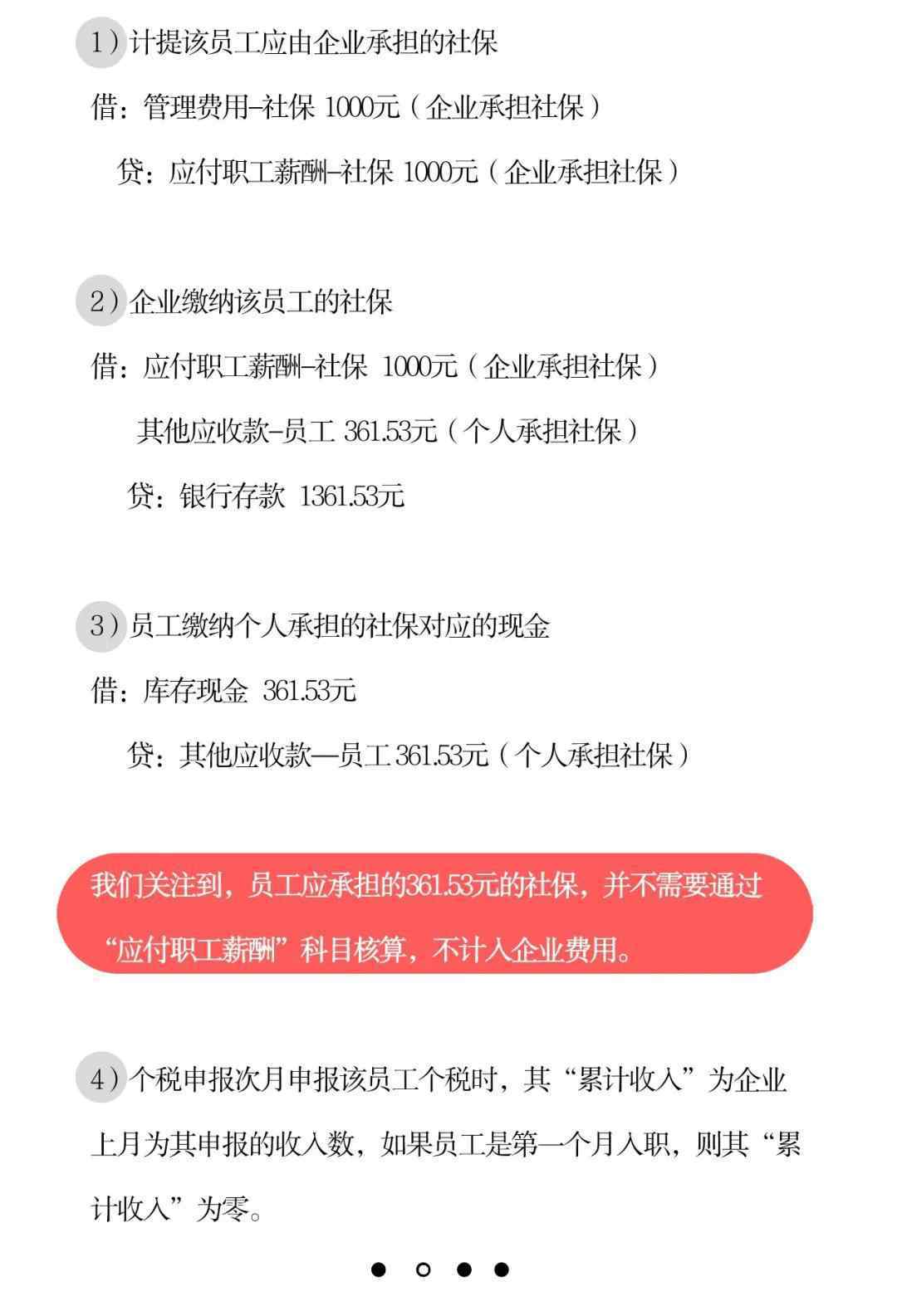 1）计提该员工应由企业承担的社保

借：管理费用-社保 1000元（企业承担社保）

贷：应付职工薪酬-社保 1000元（企业承担社保）

2）企业缴纳该员工的社保

借：应付职工薪酬-社保 1000元（企业承担社保）

其他应收款-员工 361.53元（个人承担社保）

贷：银行存款 1361.53元

3）员工缴纳个人承担的社保对应的现金

借：库存现金 361.53元

贷：其他应收款—员工 361.53元（个人承担社保）

我们关注到，员工应承担的361.53元的社保，并不需要通过“应付职工薪酬”科目核算，不计入企业费用。

4）个税申报次月申报该员工个税时，其“累计收入”为企业上月为其申报的收入数，如果员工是第一个月入职，则其“累计收入”为零。